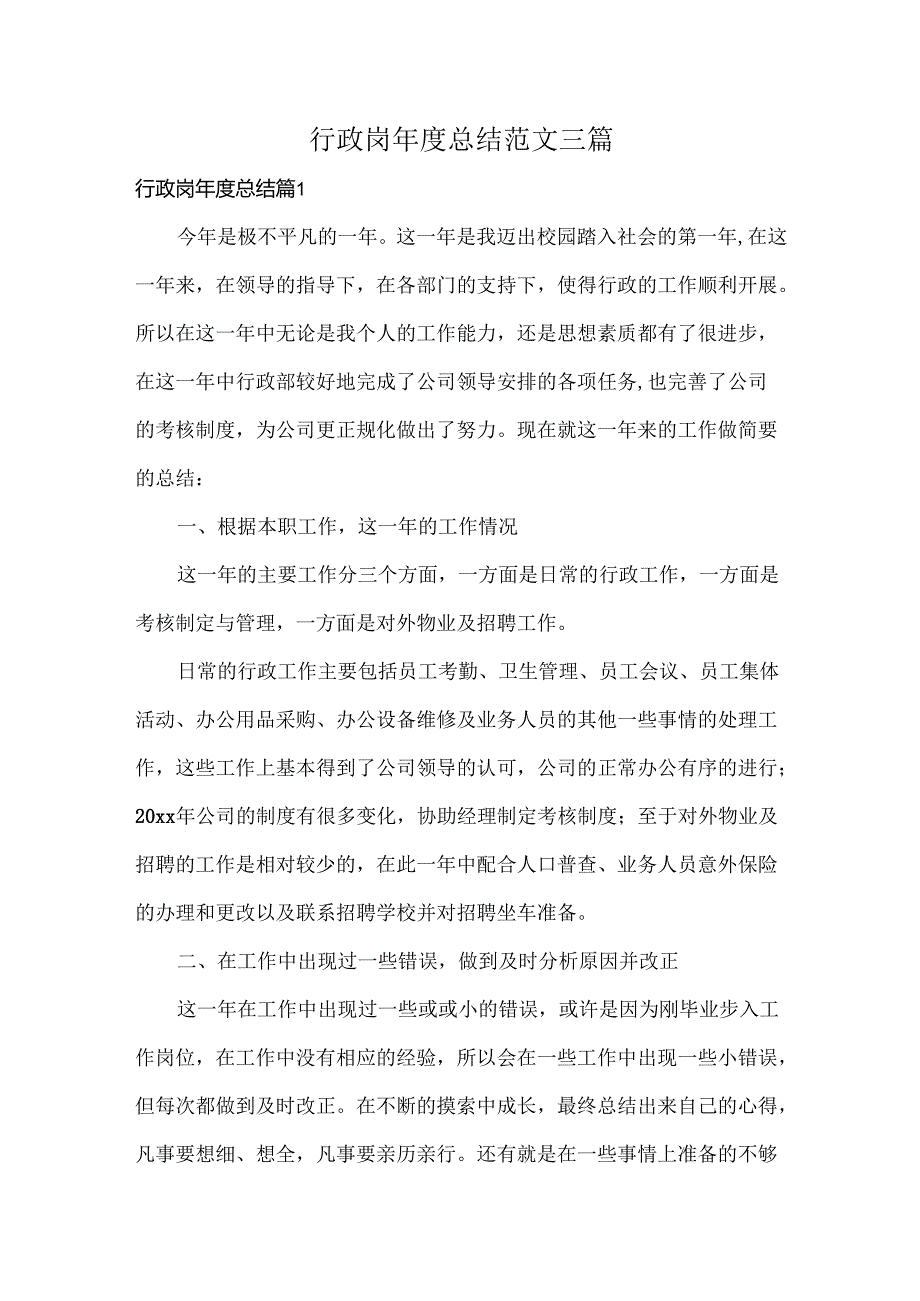 行政岗年度总结范文三篇

行政岗年度总结篇1

今年是极不平凡的一年。这一年是我迈出校园踏入社会的第一年,在这一年来，在领导的指导下，在各部门的支持下，使得行政的工作顺利开展。所以在这一年中无论是我个人的工作能力，还是思想素质都有了很进步，在这一年中行政部较好地完成了公司领导安排的各项任务,也完善了公司的考核制度，为公司更正规化做出了努力。现在就这一年来的工作做简要的总结：

一、根据本职工作，这一年的工作情况

这一年的主要工作分三个方面，一方面是日常的行政工作，一方面是考核制定与管理，一方面是对外物业及招聘工作。

日常的行政工作主要包括员工考勤、卫生管理、员工会议、员工集体活动、办公用品采购、办公设备维修及业务人员的其他一些事情的处理工作，这些工作上基本得到了公司领导的认可，公司的正常办公有序的进行；20xx年公司的制度有很多变化，协助经理制定考核制度；至于对外物业及招聘的工作是相对较少的，在此一年中配合人口普查、业务人员意外保险的办理和更改以及联系招聘学校并对招聘坐车准备。

二、在工作中出现过一些错误，做到及时分析原因并改正

这一年在工作中出现过一些或或小的错误，或许是因为刚毕业步入工作岗位，在工作中没有相应的经验，所以会在一些工作中出现一些小错误，但每次都做到及时改正。在不断的摸索中成长，最终总结出来自己的心得，凡事要想细、想全，凡事要亲历亲行。还有就是在一些事情上准备的不够